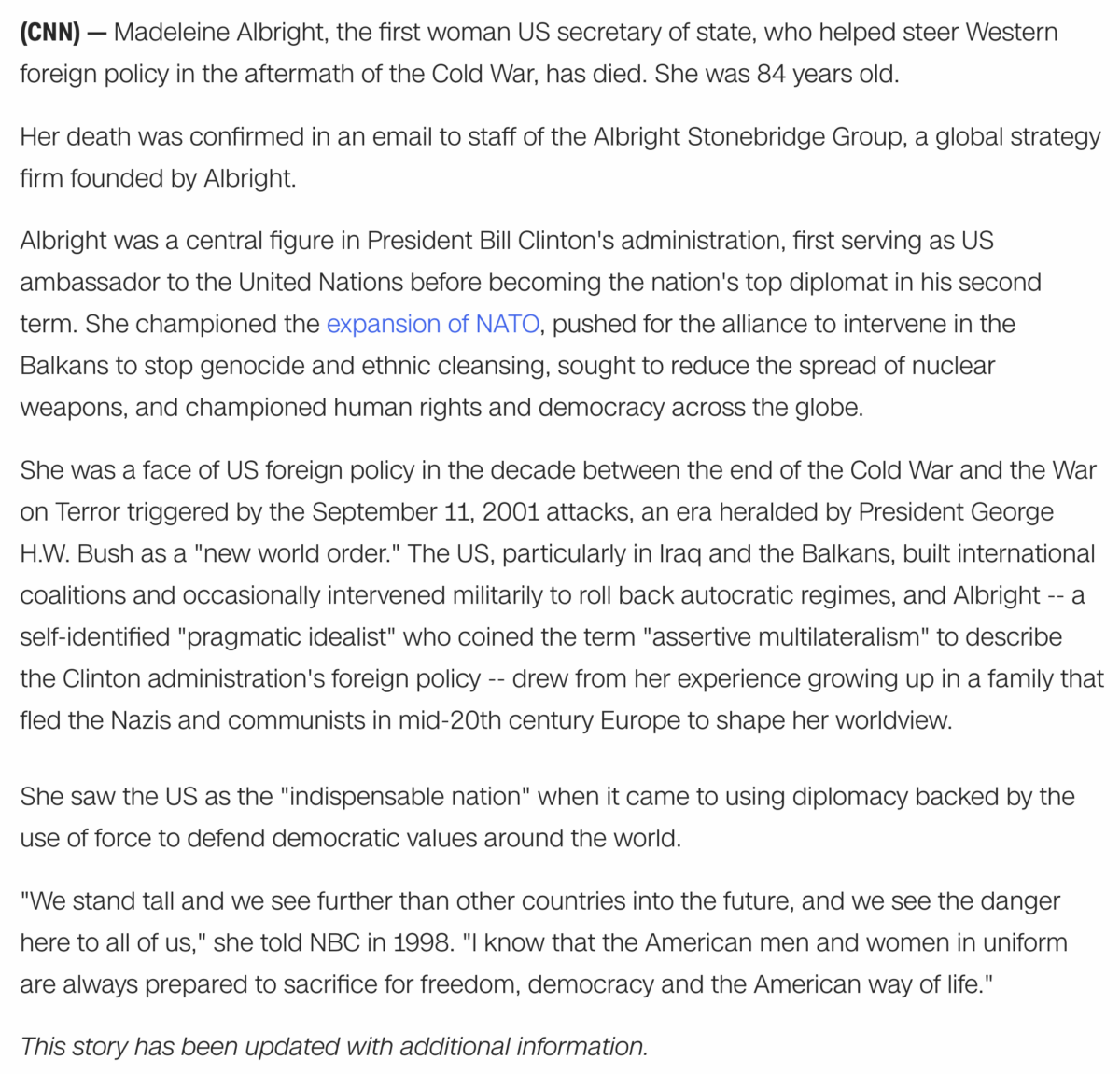 (CNN) — Madeleine Albright, the first woman US secretary of state, who helped steer Western foreign policy in the aftermath of the Cold War, has died. She was 84 years old.

Her death was confirmed in an email to staff of the Albright Stonebridge Group, a global strategy firm founded by Albright.

Albright was a central figure in President Bill Clinton's administration, first serving as US ambassador to the United Nations before becoming the nation's top diplomat in his second term. She championed the expansion of NATO, pushed for the alliance to intervene in the Balkans to stop genocide and ethnic cleansing, sought to reduce the spread of nuclear weapons, and championed human rights and democracy across the globe.

She was a face of US foreign policy in the decade between the end of the Cold War and the War on Terror triggered by the September 11, 2001 attacks, an era heralded by President George H.W. Bush as a "new world order." The US, particularly in Iraq and the Balkans, built international coalitions and occasionally intervened militarily to roll back autocratic regimes, and Albright -- a self-identified "pragmatic idealist" who coined the term "assertive multilateralism" to describe the Clinton administration's foreign policy -- drew from her experience growing up in a family that fled the Nazis and communists in mid-20th century Europe to shape her worldview.

She saw the US as the "indispensable nation" when it came to using diplomacy backed by the use of force to defend democratic values around the world.

"We stand tall and we see further than other countries into the future, and we see the danger here to all of us," she told NBC in 1998. "I know that the American men and women in uniform are always prepared to sacrifice for freedom, democracy and the American way of life."

This story has been updated with additional information.